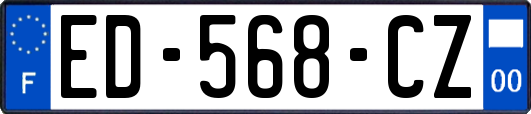 F
ED-568-CZ
00